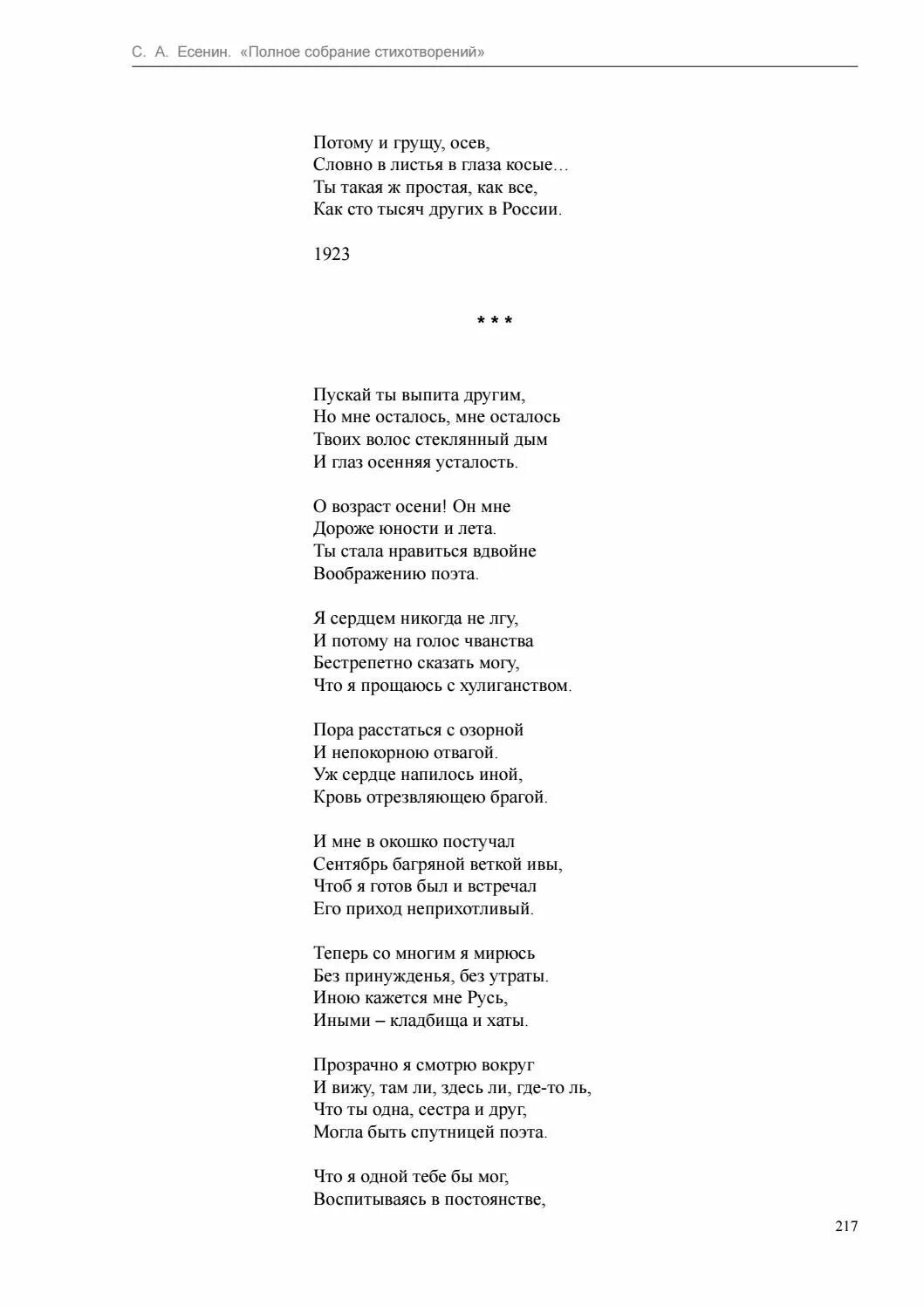 С. А. Есенин. «Полное собрание стихотворений»

Потому и грущу, осев,
Словно в листья в глаза косые…
Ты такая ж простая, как все,
Как сто тысяч других в России.

1923

* * *

Пускай ты выпита другим,
Но мне осталось, мне осталось
Твоих волос стеклянный дым
И глаз осенняя усталость.

О возраст осени! Он мне
Дороже юности и лета.
Ты стала нравиться вдвойне
Воображению поэта.

Я сердцем никогда не лгу,
И потому на голос чванства
Бестрепетно сказать могу,
Что я прощаюсь с хулиганством.

Пора расстаться с озорной
И непокорною отвагой.
Уж сердце напилось иной,
Кровь отрезвляющею брагой.

И мне в окошко постучал
Сентябрь багряной веткой ивы,
Чтоб я готов был и встречал
Его приход неприхотливый.

Теперь со многим я мирюсь
Без принужденья, без утраты.
Иною кажется мне Русь,
Иными – кладбища и хаты.

Прозрачно я смотрю вокруг
И вижу, там ли, здесь ли, где-то ль,
Что ты одна, сестра и друг,
Могла быть спутницей поэта.

Что я одной тебе бы мог,
Воспитываясь в постоянстве,

217